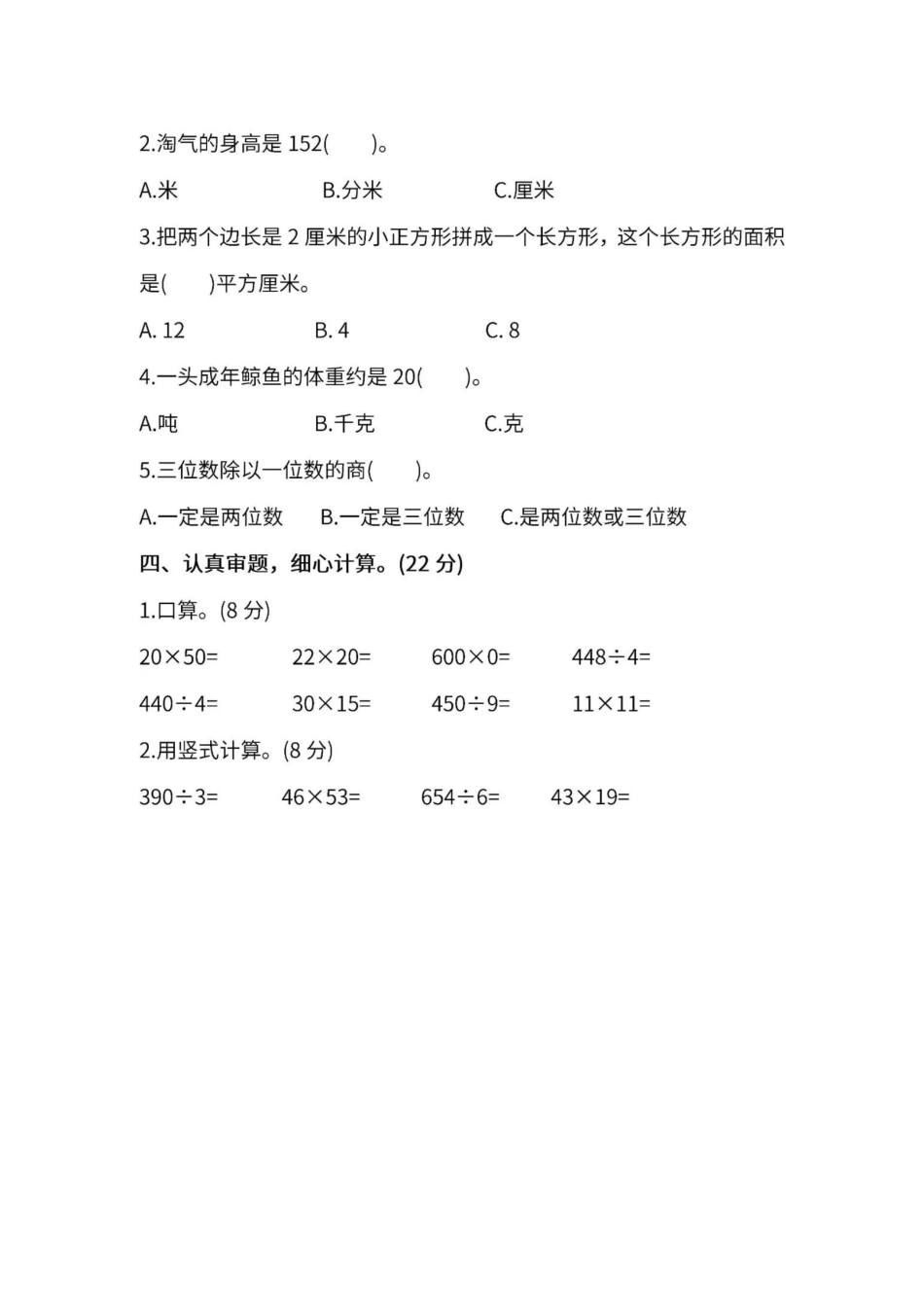 2.淘气的身高是 152(　　)。

A.米　　　　B.分米　　　　C.厘米

3.把两个边长是 2 厘米的小正方形拼成一个长方形，这个长方形的面积是(　　)平方厘米。

A. 12　　　　B. 4　　　　C. 8

4.一头成年鲸鱼的体重约是 20(　　)。

A.吨　　　　B.千克　　　　C.克

5.三位数除以一位数的商(　　)。

A.一定是两位数　　B.一定是三位数　　C.是两位数或三位数

四、认真审题，细心计算。(22 分)

1.口算。(8 分)

$20\times50=$　　$22\times20=$　　$600\times0=$　　$448\div4=$

$440\div4=$　　$30\times15=$　　$450\div9=$　　$11\times11=$

2.用竖式计算。(8 分)

$390\div3=$　　$46\times53=$　　$654\div6=$　　$43\times19=$